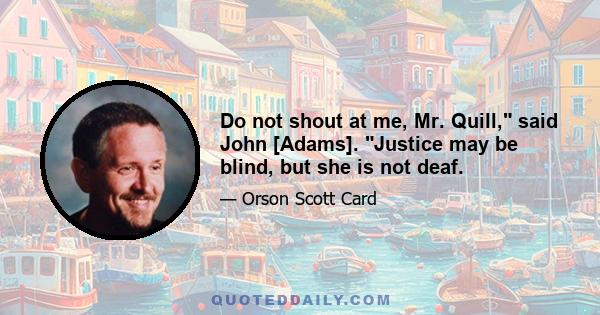 Do not shout at me, Mr. Quill," said John [Adams]. "Justice may be blind, but she is not deaf.

— Orson Scott Card

QUOTEDDAILY.COM